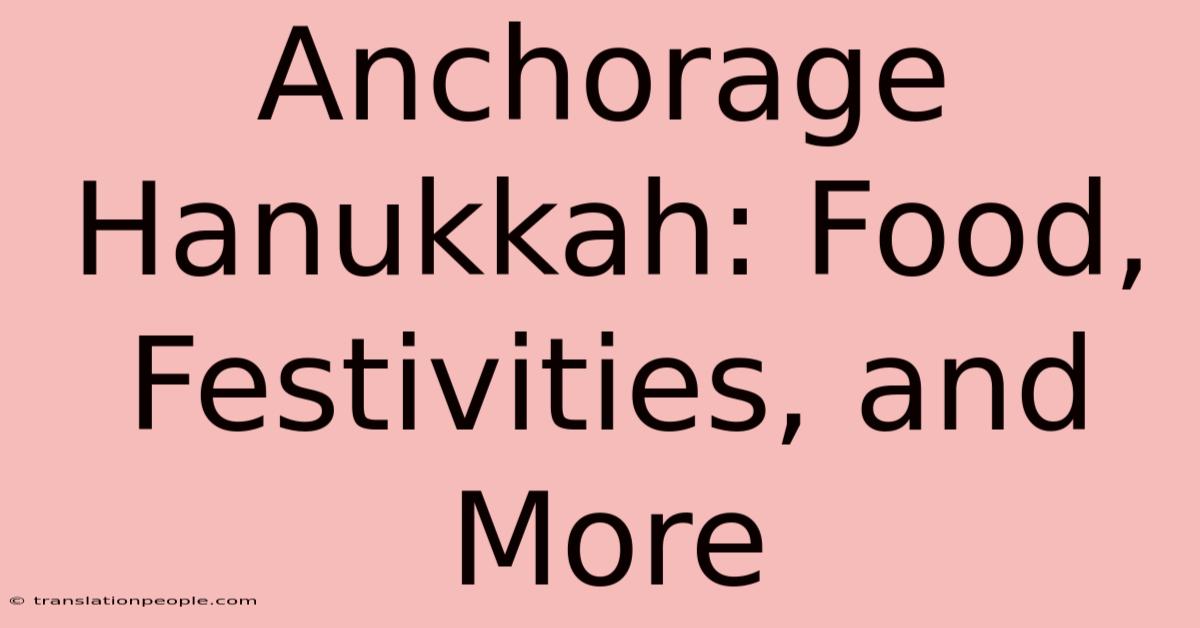 Anchorage Hanukkah: Food, Festivities, and More

© translationpeople.com